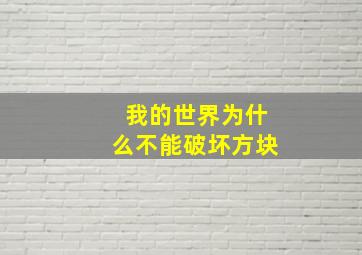 我的世界为什么不能破坏方块